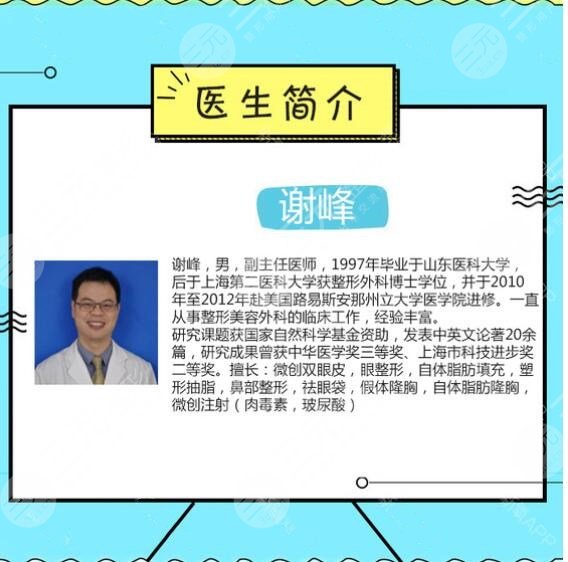 医生简介

谢峰

谢峰，男，副主任医师，1997年毕业于山东医科大学，后于上海第二医科大学获整形外科博士学位，并于2010年至2012年赴美国路易斯安那州立大学医学院进修。一直从事整形美容外科的临床工作，经验丰富。
研究课题获国家自然科学基金资助，发表中英文论著20余篇，研究成果曾获中华医学奖三等奖、上海市科技进步奖二等奖。擅长：微创双眼皮，眼整形，自体脂肪填充，塑形抽脂，鼻部整形，祛眼袋，假体隆胸，自体脂肪隆胸，微创注射（肉毒素，玻尿酸）